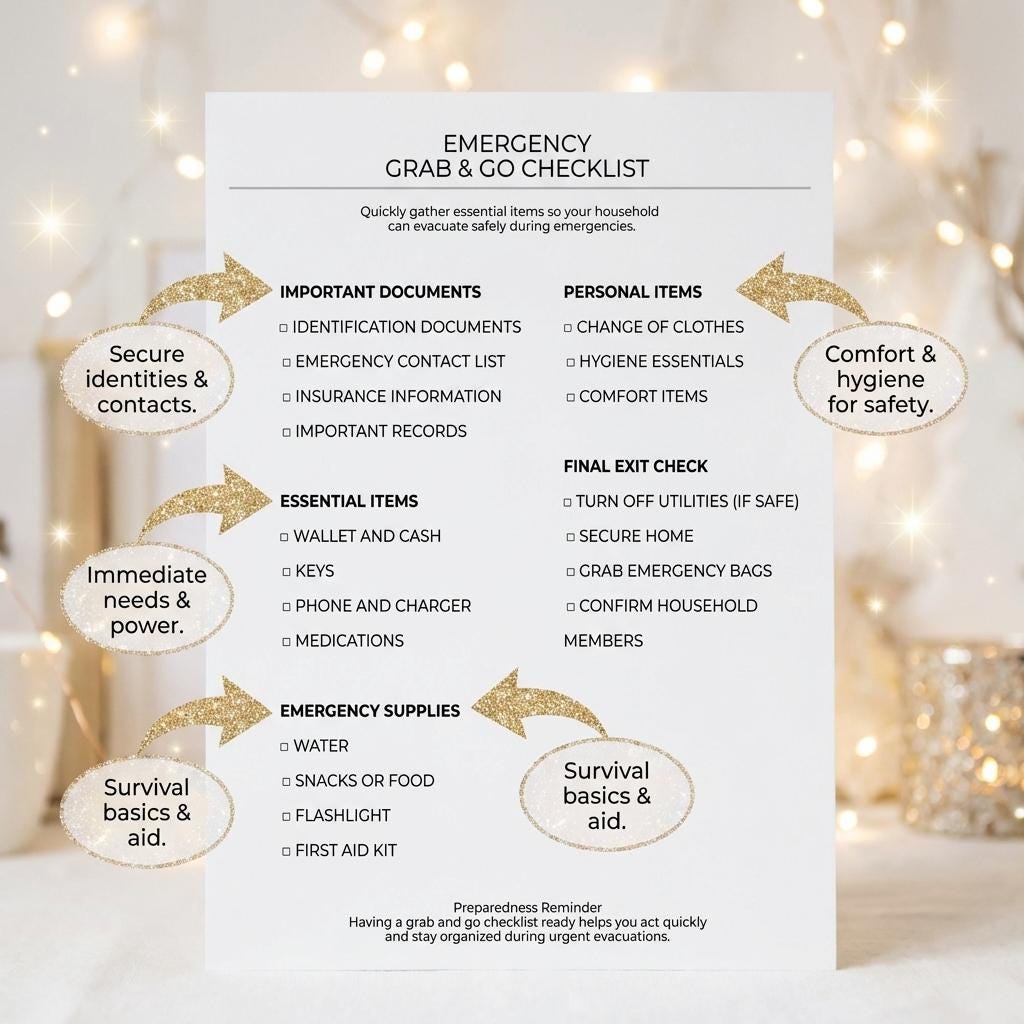 EMERGENCY
GRAB & GO CHECKLIST

Quickly gather essential items so your household can evacuate safely during emergencies.

Secure identities & contacts.

IMPORTANT DOCUMENTS
☐ IDENTIFICATION DOCUMENTS
☐ EMERGENCY CONTACT LIST
☐ INSURANCE INFORMATION
☐ IMPORTANT RECORDS

Immediate needs & power.

ESSENTIAL ITEMS
☐ WALLET AND CASH
☐ KEYS
☐ PHONE AND CHARGER
☐ MEDICATIONS

Survival basics & aid.

EMERGENCY SUPPLIES
☐ WATER
☐ SNACKS OR FOOD
☐ FLASHLIGHT
☐ FIRST AID KIT

PERSONAL ITEMS
☐ CHANGE OF CLOTHES
☐ HYGIENE ESSENTIALS
☐ COMFORT ITEMS

Comfort & hygiene for safety.

FINAL EXIT CHECK
☐ TURN OFF UTILITIES (IF SAFE)
☐ SECURE HOME
☐ GRAB EMERGENCY BAGS
☐ CONFIRM HOUSEHOLD MEMBERS

Survival basics & aid.

Preparedness Reminder
Having a grab and go checklist ready helps you act quickly and stay organized during urgent evacuations.